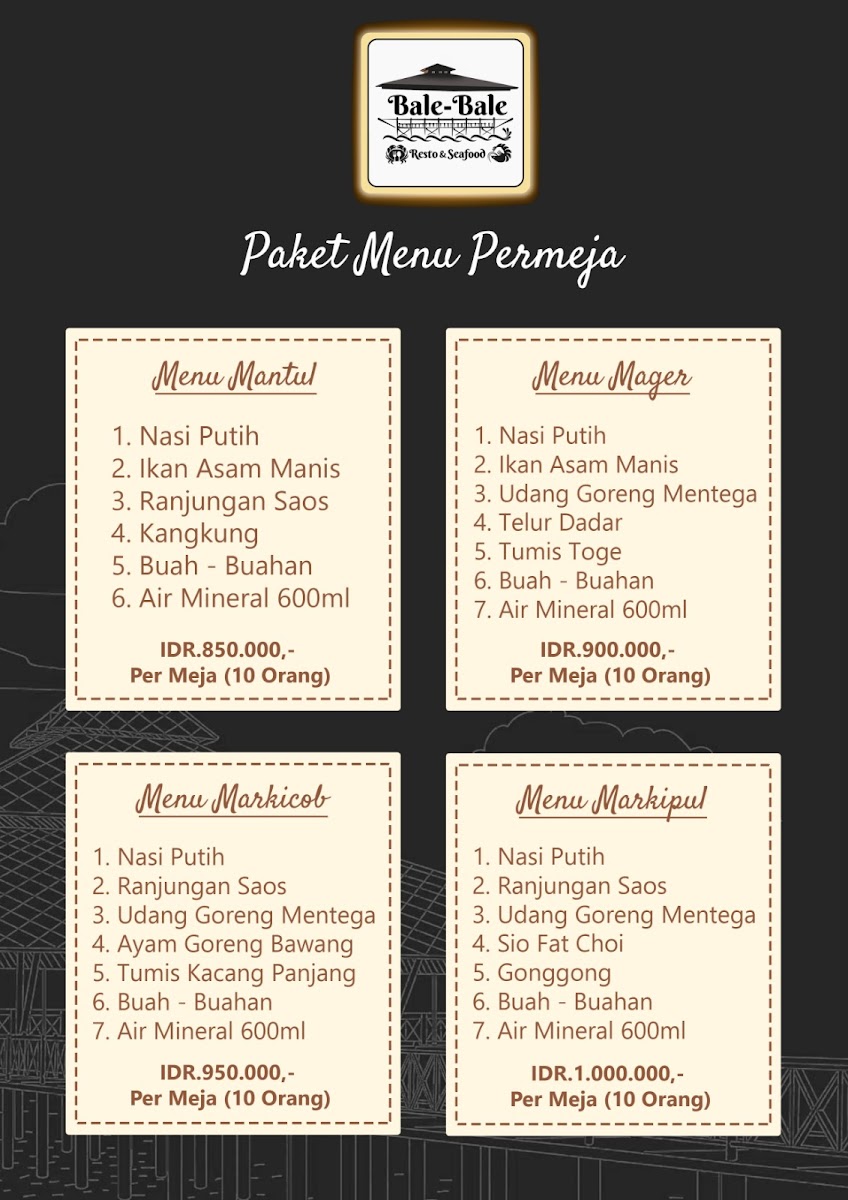 Bale-Bale
Resto & Seafood

Paket Menu Permeja

Menu Mantul

1. Nasi Putih
2. Ikan Asam Manis
3. Ranjungan Saos
4. Kangkung
5. Buah - Buahan
6. Air Mineral 600ml

IDR.850.000,-
Per Meja (10 Orang)

Menu Mager

1. Nasi Putih
2. Ikan Asam Manis
3. Udang Goreng Mentega
4. Telur Dadar
5. Tumis Toge
6. Buah - Buahan
7. Air Mineral 600ml

IDR.900.000,-
Per Meja (10 Orang)

Menu Markicob

1. Nasi Putih
2. Ranjungan Saos
3. Udang Goreng Mentega
4. Ayam Goreng Bawang
5. Tumis Kacang Panjang
6. Buah - Buahan
7. Air Mineral 600ml

IDR.950.000,-
Per Meja (10 Orang)

Menu Markipul

1. Nasi Putih
2. Ranjungan Saos
3. Udang Goreng Mentega
4. Sio Fat Choi
5. Gonggong
6. Buah - Buahan
7. Air Mineral 600ml

IDR.1.000.000,-
Per Meja (10 Orang)